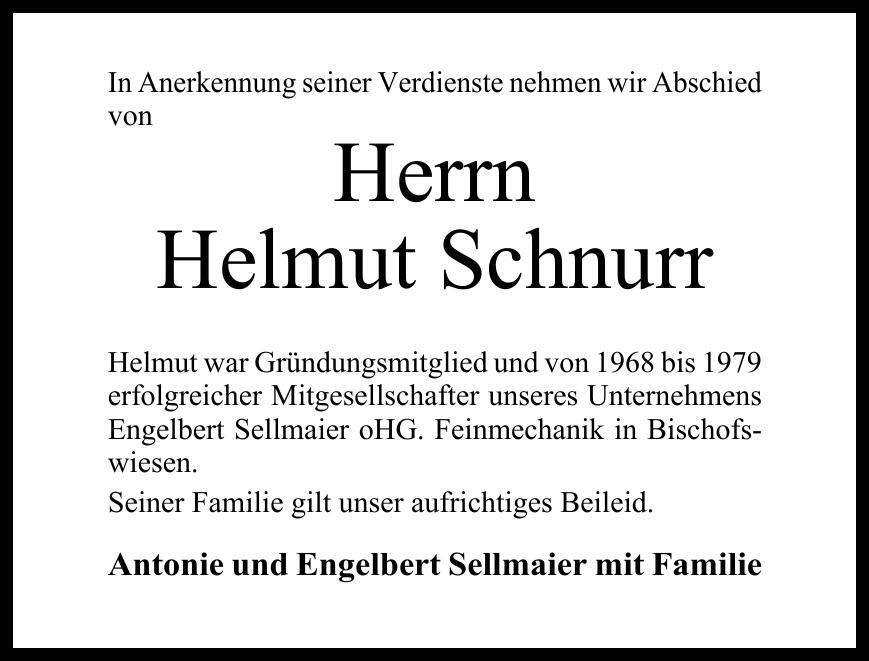 In Anerkennung seiner Verdienste nehmen wir Abschied von

Herrn
Helmut Schnurr

Helmut war Gründungsmitglied und von 1968 bis 1979 erfolgreicher Mitgesellschafter unseres Unternehmens Engelbert Sellmaier oHG. Feinmechanik in Bischofswiesen.

Seiner Familie gilt unser aufrichtiges Beileid.

Antonie und Engelbert Sellmaier mit Familie